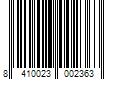 8 410023 002363